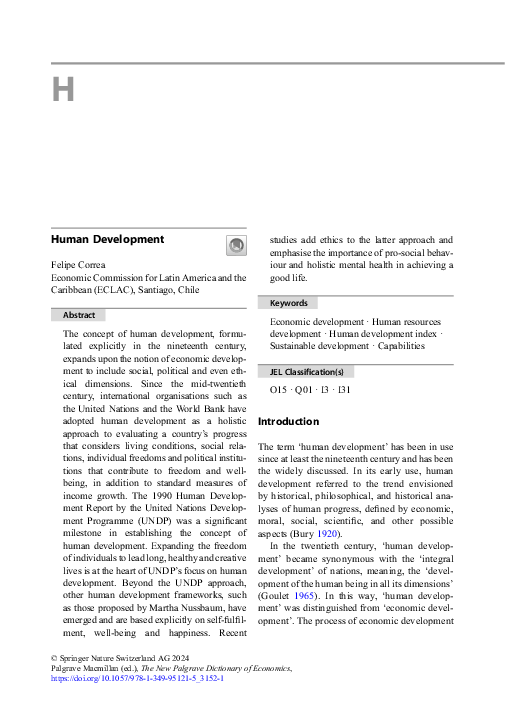 H

Human Development

Felipe Correa
Economic Commission for Latin America and the Caribbean (ECLAC), Santiago, Chile

Abstract

The concept of human development, formulated explicitly in the nineteenth century, expands upon the notion of economic development to include social, political and even ethical dimensions. Since the mid-twentieth century, international organisations such as the United Nations and the World Bank have adopted human development as a holistic approach to evaluating a country's progress that considers living conditions, social relations, individual freedoms and political institutions that contribute to freedom and well-being, in addition to standard measures of income growth. The 1990 Human Development Report by the United Nations Development Programme (UNDP) was a significant milestone in establishing the concept of human development. Expanding the freedom of individuals to lead long, healthy and creative lives is at the heart of UNDP's focus on human development. Beyond the UNDP approach, other human development frameworks, such as those proposed by Martha Nussbaum, have emerged and are based explicitly on self-fulfilment, well-being and happiness. Recent studies add ethics to the latter approach and emphasise the importance of pro-social behaviour and holistic mental health in achieving a good life.

Keywords

Economic development · Human resources development · Human development index · Sustainable development · Capabilities

JEL Classification(s)

O15 · Q01 · I3 · I31

Introduction

The term 'human development' has been in use since at least the nineteenth century and has been the widely discussed. In its early use, human development referred to the trend envisioned by historical, philosophical, and historical analyses of human progress, defined by economic, moral, social, scientific, and other possible aspects (Bury 1920).

In the twentieth century, 'human development' became synonymous with the 'integral development' of nations, meaning, the 'development of the human being in all its dimensions' (Goulet 1965). In this way, 'human development' was distinguished from 'economic development'. The process of economic development

© Springer Nature Switzerland AG 2024
Palgrave Macmillan (ed.), The New Palgrave Dictionary of Economics,
https://doi.org/10.1057/978-1-349-95121-5_3152-1